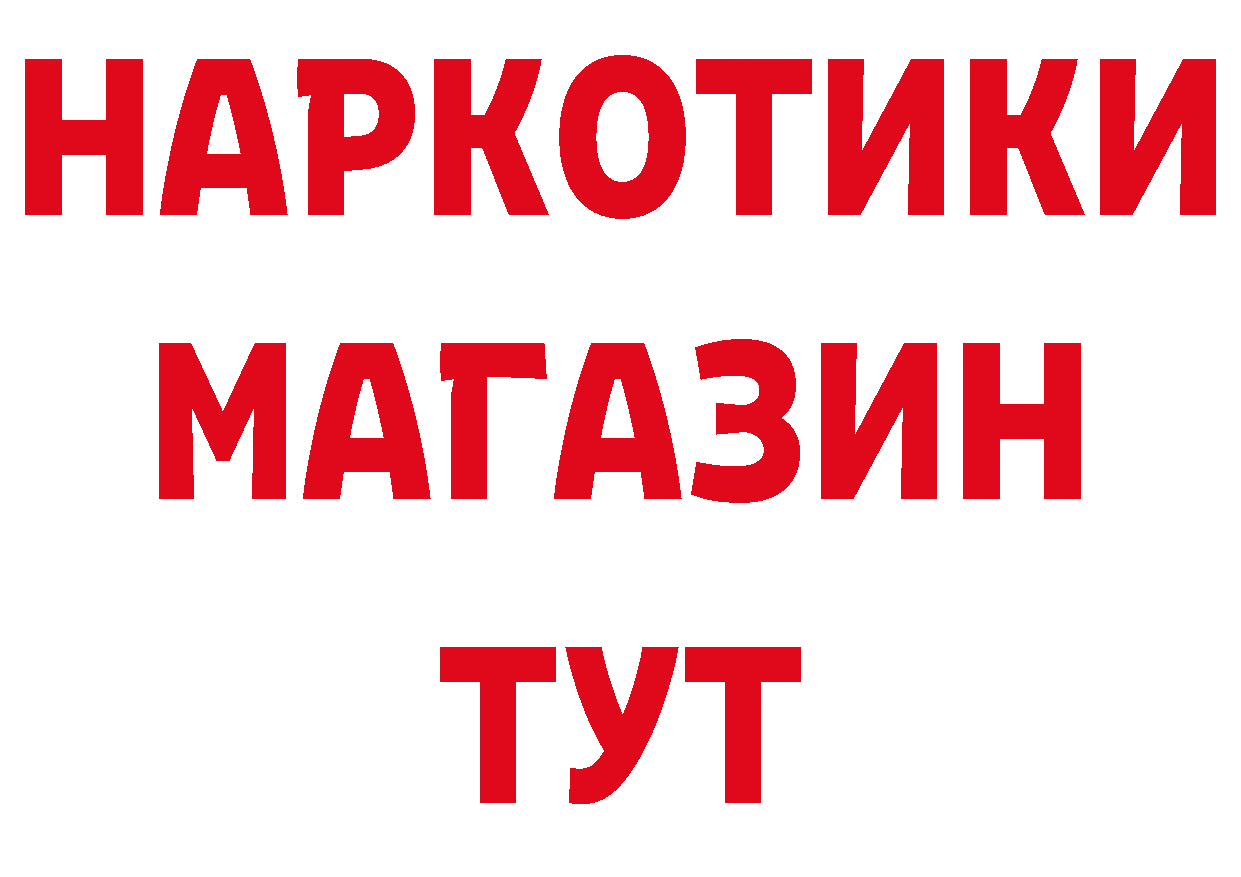 НАРКОТИКИ МАГАЗИН ТУТ